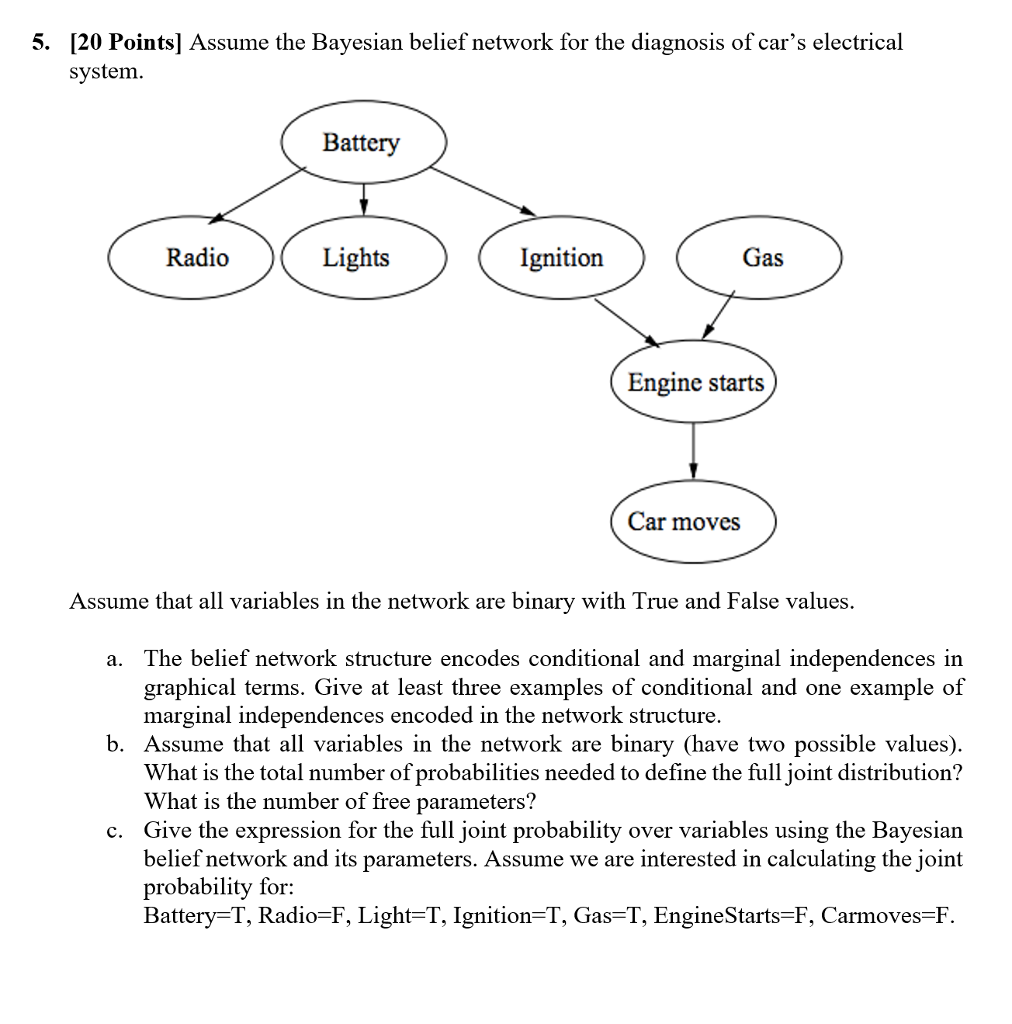 5. [20 Points] Assume the Bayesian belief network for the diagnosis of car's electrical system.

Battery

Radio

Lights

Ignition

Gas

Engine starts

Car moves

Assume that all variables in the network are binary with True and False values.

a. The belief network structure encodes conditional and marginal independences in graphical terms. Give at least three examples of conditional and one example of marginal independences encoded in the network structure.
b. Assume that all variables in the network are binary (have two possible values). What is the total number of probabilities needed to define the full joint distribution? What is the number of free parameters?
c. Give the expression for the full joint probability over variables using the Bayesian belief network and its parameters. Assume we are interested in calculating the joint probability for:
Battery=T, Radio=F, Light=T, Ignition=T, Gas=T, EngineStarts=F, Carmoves=F.